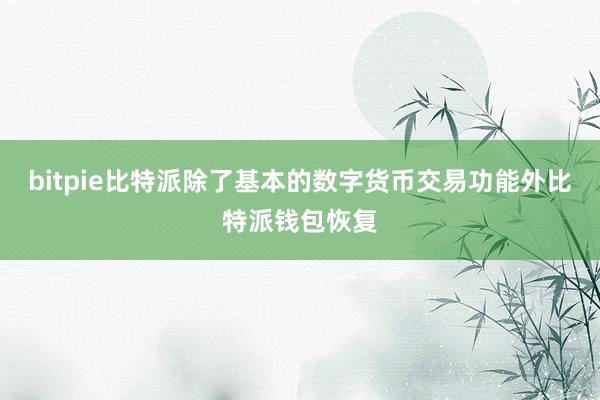 bitpie比特派除了基本的数字货币交易功能外比特派钱包恢复